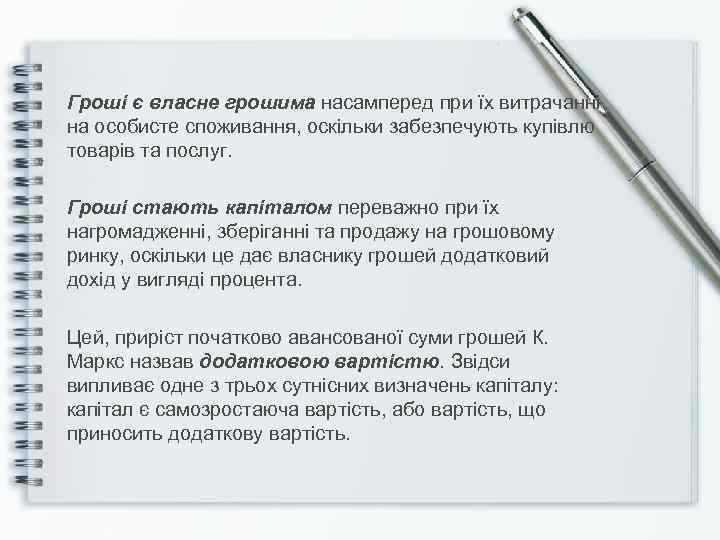 Гроші є власне грошима насамперед при їх витрачанні на особисте споживання, оскільки забезпечують купівлю товарів та послуг.

Гроші стають капіталом переважно при їх нагромадженні, зберіганні та продажу на грошовому ринку, оскільки це дає власнику грошей додатковий дохід у вигляді процента.

Цей, приріст початково авансованої суми грошей К. Маркс назвав додатковою вартістю. Звідси випливає одне з трьох сутнісних визначень капіталу: капітал є самозростаюча вартість, або вартість, що приносить додаткову вартість.